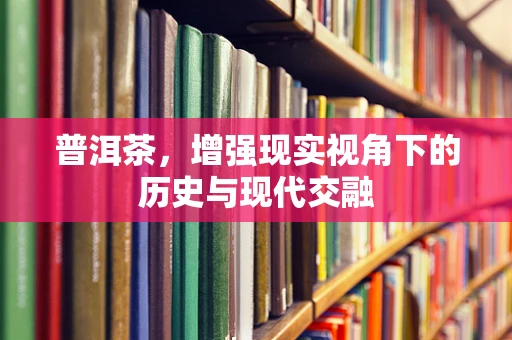 普洱茶，增强现实视角下的历史与现代交融